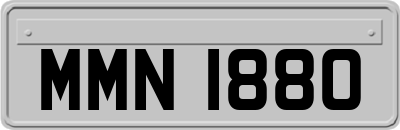 MMN 1880